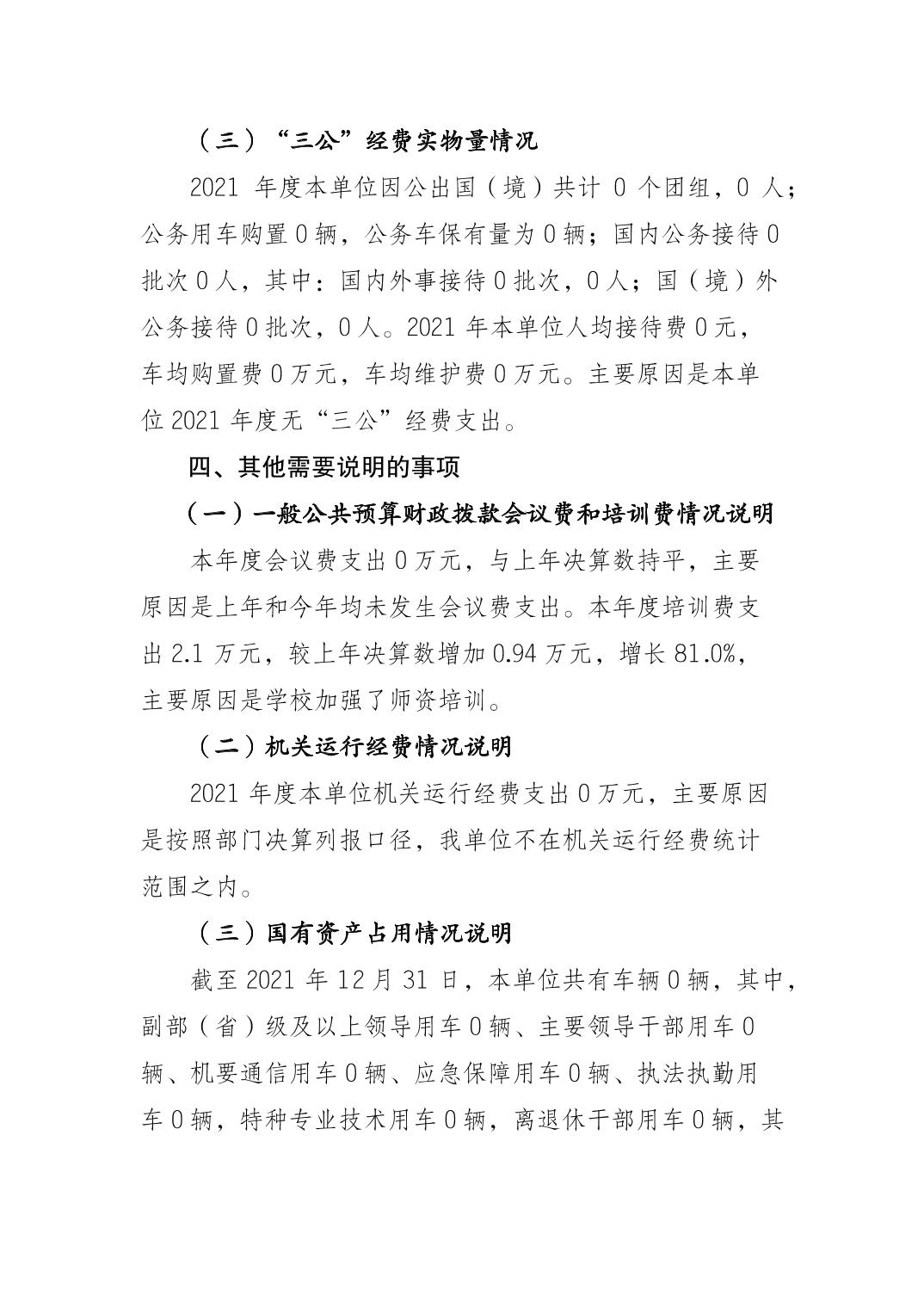 （三）“三公”经费实物量情况

2021 年度本单位因公出国（境）共计 0 个团组，0 人；公务用车购置 0 辆，公务车保有量为 0 辆；国内公务接待 0 批次 0 人，其中：国内外事接待 0 批次，0 人；国（境）外公务接待 0 批次，0 人。2021 年本单位人均接待费 0 元，车均购置费 0 万元，车均维护费 0 万元。主要原因是本单位 2021 年度无“三公”经费支出。

四、其他需要说明的事项

（一）一般公共预算财政拨款会议费和培训费情况说明

本年度会议费支出 0 万元，与上年决算数持平，主要原因是上年和今年均未发生会议费支出。本年度培训费支出 2.1 万元，较上年决算数增加 0.94 万元，增长 81.0%，主要原因是学校加强了师资培训。

（二）机关运行经费情况说明

2021 年度本单位机关运行经费支出 0 万元，主要原因是按照部门决算列报口径，我单位不在机关运行经费统计范围之内。

（三）国有资产占用情况说明

截至 2021 年 12 月 31 日，本单位共有车辆 0 辆，其中，副部（省）级及以上领导用车 0 辆、主要领导干部用车 0 辆、机要通信用车 0 辆、应急保障用车 0 辆、执法执勤用车 0 辆，特种专业技术用车 0 辆，离退休干部用车 0 辆，其